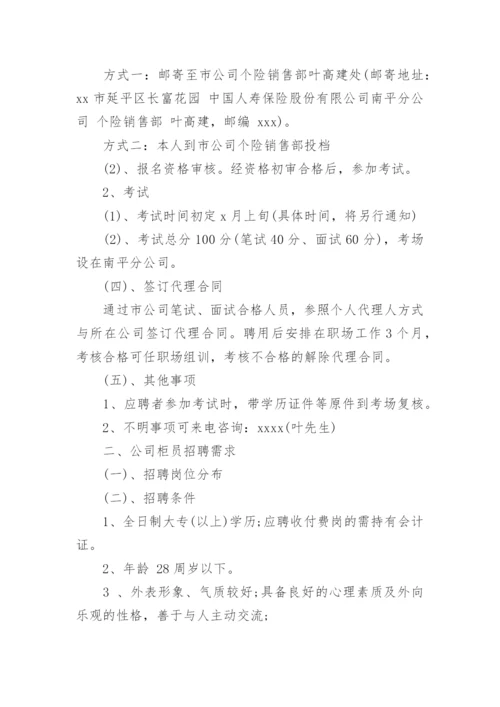 方式一：邮寄至市公司个险销售部叶高建处(邮寄地址：xx 市延平区长富花园 中国人寿保险股份有限公司南平分公司 个险销售部 叶高建，邮编 xxx)。

方式二：本人到市公司个险销售部投档

(2)、报名资格审核。经资格初审合格后，参加考试。

2、考试

(1)、考试时间初定 x 月上旬(具体时间，将另行通知)

(2)、考试总分 100 分(笔试 40 分、面试 60 分)，考场设在南平分公司。

(四)、签订代理合同

通过市公司笔试、面试合格人员，参照个人代理人方式与所在公司签订代理合同。聘用后安排在职场工作 3 个月，考核合格可任职场组训，考核不合格的解除代理合同。

(五)、其他事项

1、应聘者参加考试时，带学历证件等原件到考场复核。

2、不明事项可来电咨询：xxxx(叶先生)

二、公司柜员招聘需求

(一)、招聘岗位分布

(二)、招聘条件

1、全日制大专(以上)学历;应聘收付费岗的需持有会计证。

2、年龄 28 周岁以下。

3 、外表形象、气质较好;具备良好的心理素质及外向乐观的性格，善于与人主动交流;